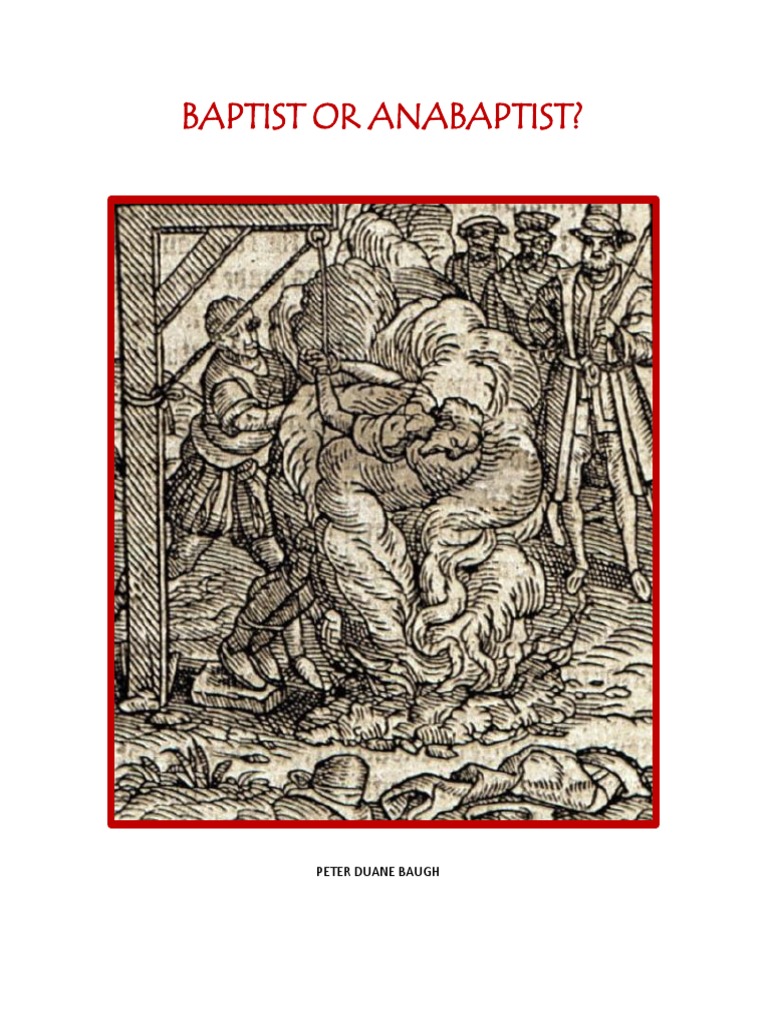 BAPTIST OR ANABAPTIST?

PETER DUANE BAUGH